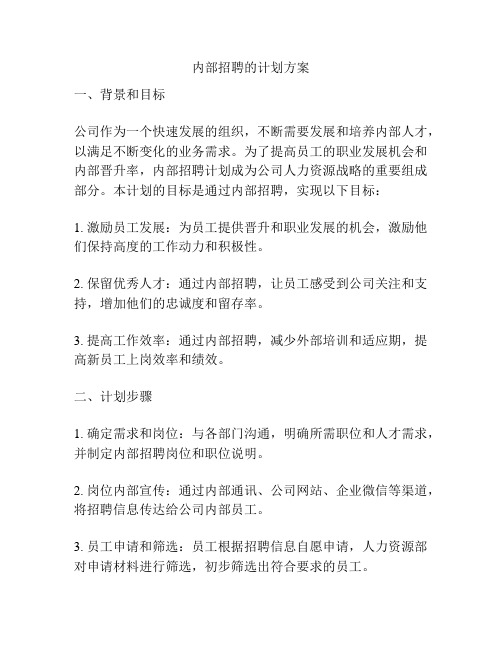 内部招聘的计划方案

一、背景和目标

公司作为一个快速发展的组织，不断需要发展和培养内部人才，以满足不断变化的业务需求。为了提高员工的职业发展机会和内部晋升率，内部招聘计划成为公司人力资源战略的重要组成部分。本计划的目标是通过内部招聘，实现以下目标：

1. 激励员工发展：为员工提供晋升和职业发展的机会，激励他们保持高度的工作动力和积极性。

2. 保留优秀人才：通过内部招聘，让员工感受到公司关注和支持，增加他们的忠诚度和留存率。

3. 提高工作效率：通过内部招聘，减少外部培训和适应期，提高新员工上岗效率和绩效。

二、计划步骤

1. 确定需求和岗位：与各部门沟通，明确所需职位和人才需求，并制定内部招聘岗位和职位说明。

2. 岗位内部宣传：通过内部通讯、公司网站、企业微信等渠道，将招聘信息传达给公司内部员工。

3. 员工申请和筛选：员工根据招聘信息自愿申请，人力资源部对申请材料进行筛选，初步筛选出符合要求的员工。